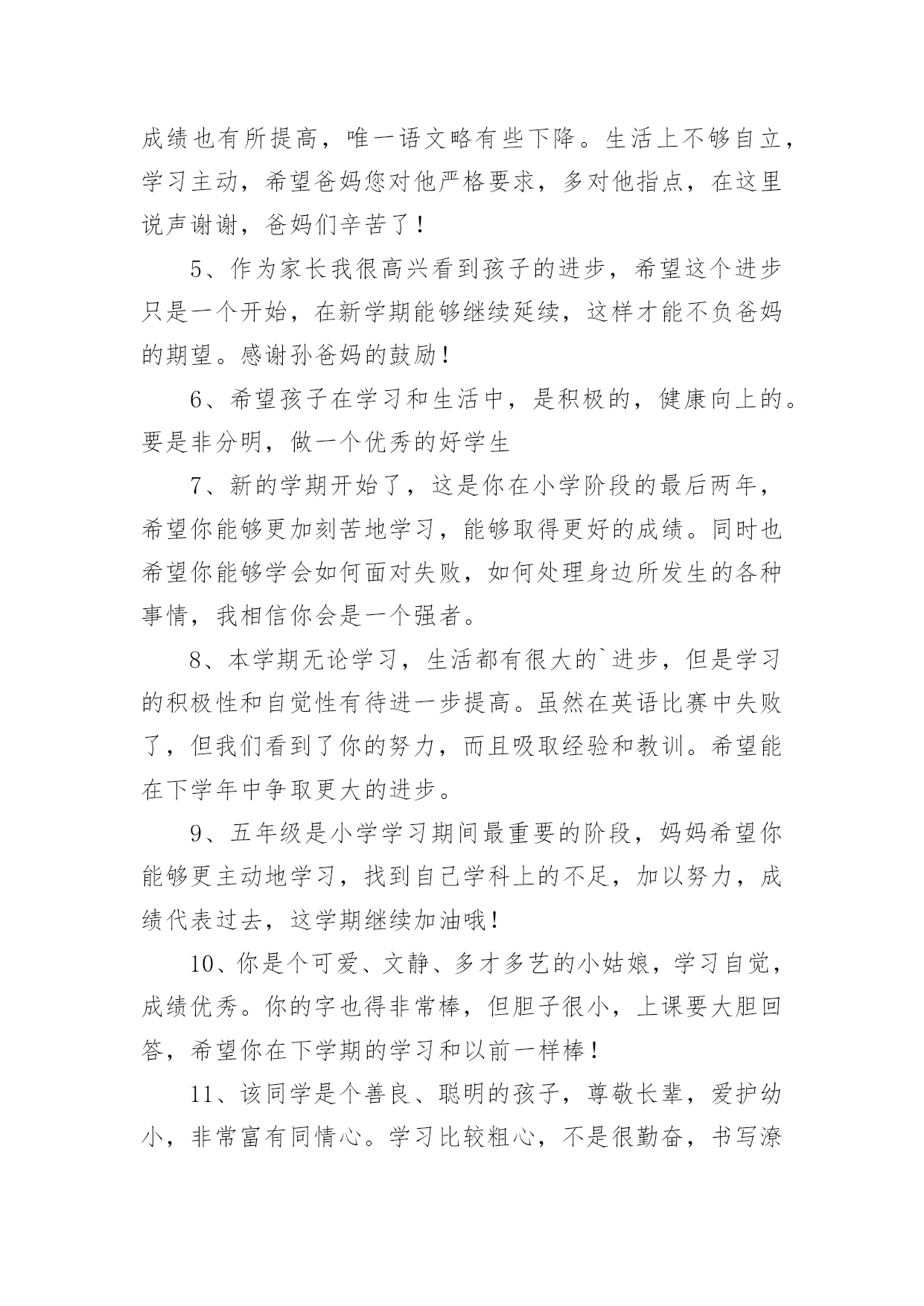 成绩也有所提高，唯一语文略有些下降。生活上不够自立，学习主动，希望爸妈您对他严格要求，多对他指点，在这里说声谢谢，爸妈们辛苦了！

5、作为家长我很高兴看到孩子的进步，希望这个进步只是一个开始，在新学期能够继续延续，这样才能不负爸妈的期望。感谢孙爸妈的鼓励！

6、希望孩子在学习和生活中，是积极的，健康向上的。要是非分明，做一个优秀的好学生

7、新的学期开始了，这是你在小学阶段的最后两年，希望你能够更加刻苦地学习，能够取得更好的成绩。同时也希望你能够学会如何面对失败，如何处理身边所发生的各种事情，我相信你会是一个强者。

8、本学期无论学习，生活都有很大的`进步，但是学习的积极性和自觉性有待进一步提高。虽然在英语比赛中失败了，但我们看到了你的努力，而且吸取经验和教训。希望能在下学年中争取更大的进步。

9、五年级是小学学习期间最重要的阶段，妈妈希望你能够更主动地学习，找到自己学科上的不足，加以努力，成绩代表过去，这学期继续加油哦！

10、你是个可爱、文静、多才多艺的小姑娘，学习自觉，成绩优秀。你的字也得非常棒，但胆子很小，上课要大胆回答，希望你在下学期的学习和以前一样棒！

11、该同学是个善良、聪明的孩子，尊敬长辈，爱护幼小，非常富有同情心。学习比较粗心，不是很勤奋，书写潦